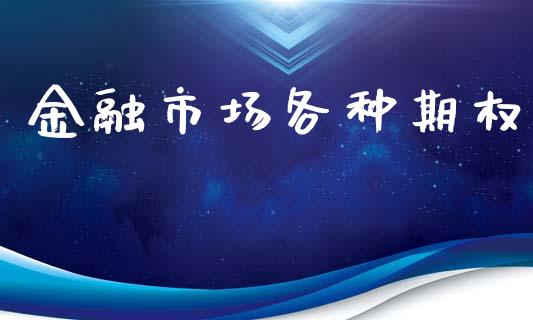 金融市场各种期权